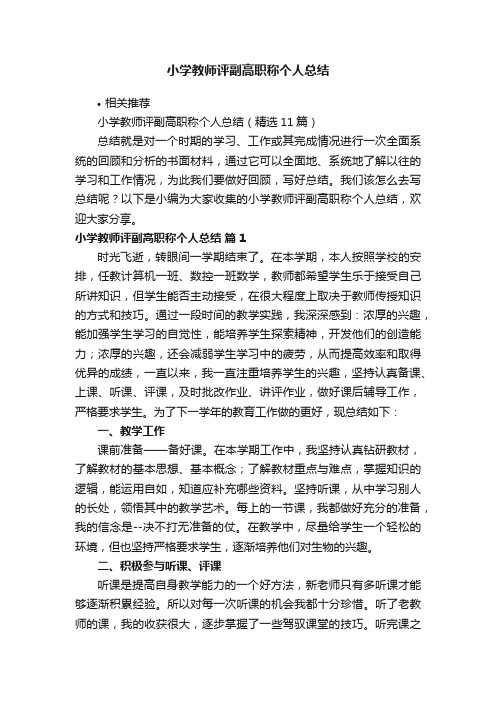 小学教师评副高职称个人总结

• 相关推荐

小学教师评副高职称个人总结（精选11篇）

总结就是对一个时期的学习、工作或其完成情况进行一次全面系统的回顾和分析的书面材料，通过它可以全面地、系统地了解以往的学习和工作情况，为此我们要做好回顾，写好总结。我们该怎么去写总结呢？以下是小编为大家收集的小学教师评副高职称个人总结，欢迎大家分享。

小学教师评副高职称个人总结 篇1

时光飞逝，转眼间一学期结束了。在本学期，本人按照学校的安排，任教计算机一班、数控一班数学，教师都希望学生乐于接受自己所讲知识，但学生能否主动接受，在很大程度上取决于教师传授知识的方式和技巧。通过一段时间的教学实践，我深深感到：浓厚的兴趣，能加强学生学习的自觉性，能培养学生探索精神，开发他们的创造能力；浓厚的兴趣，还会减弱学生学习中的疲劳，从而提高效率和取得优异的成绩，一直以来，我一直注重培养学生的兴趣，坚持认真备课、上课、听课、评课，及时批改作业、讲评作业，做好课后辅导工作，严格要求学生。为了下一学年的教育工作做的更好，现总结如下：

一、教学工作

课前准备——备好课。在本学期工作中，我坚持认真钻研教材，了解教材的基本思想、基本概念；了解教材重点与难点，掌握知识的逻辑，能运用自如，知道应补充哪些资料。坚持听课，从中学习别人的长处，领悟其中的教学艺术。每上的一节课，我都做好充分的准备，我的信念是--决不打无准备的仗。在教学中，尽量给学生一个轻松的环境，但也坚持严格要求学生，逐渐培养他们对生物的兴趣。

二、积极参与听课、评课

听课是提高自身教学能力的一个好方法，新老师只有多听课才能够逐渐积累经验。所以对每一次听课的机会我都十分珍惜。听了老教师的课，我的收获很大，逐步掌握了一些驾驭课堂的技巧。听完课之